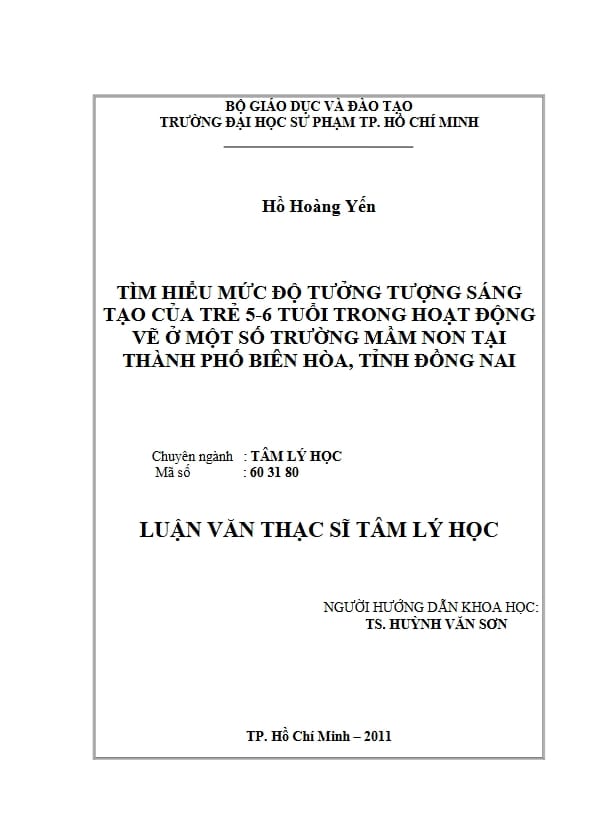 BỘ GIÁO DỤC VÀ ĐÀO TẠO
TRƯỜNG ĐẠI HỌC SƯ PHẠM TP. HỒ CHÍ MINH

Hồ Hoàng Yến

TÌM HIỂU MỨC ĐỘ TƯỞNG TƯỢNG SÁNG TẠO CỦA TRẺ 5-6 TUỔI TRONG HOẠT ĐỘNG VẼ Ở MỘT SỐ TRƯỜNG MẦM NON TẠI THÀNH PHỐ BIÊN HÒA, TỈNH ĐỒNG NAI

Chuyên ngành : TÂM LÝ HỌC
Mã số : 60 31 80

LUẬN VĂN THẠC SĨ TÂM LÝ HỌC

NGƯỜI HƯỚNG DẪN KHOA HỌC:
TS. HUỲNH VĂN SƠN

TP. Hồ Chí Minh – 2011